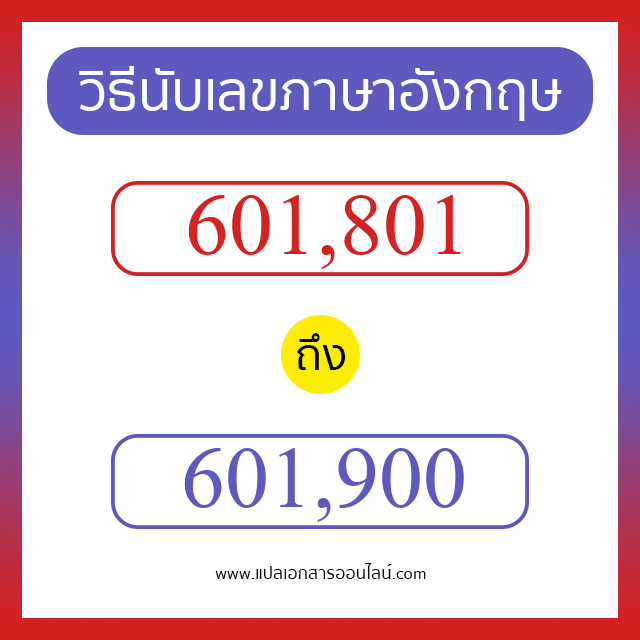 วิธีนับเลขภาษาอังกฤษ

601,801

ถึง

601,900

www.แปลเอกสารออนไลน์.com